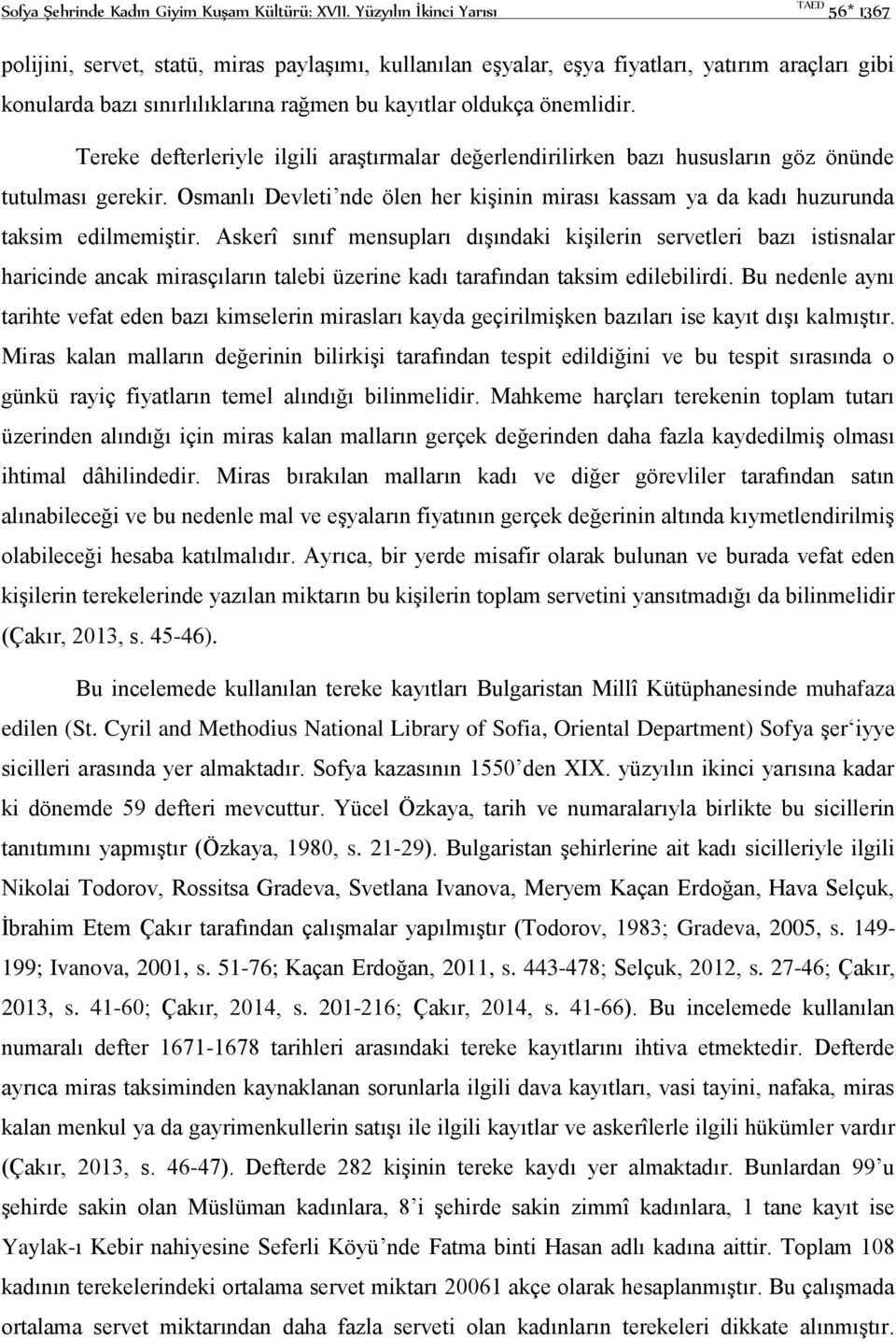 Sofya Şehrinde Kadın Giyim Kuşam Kültürü: XVII. Yüzyılın İkinci Yarısı

TAED 56* 1367

polijini, servet, statü, miras paylaşımı, kullanılan eşyalar, eşya fiyatları, yatırım araçları gibi konularda bazı sınırlılıklarına rağmen bu kayıtlar oldukça önemlidir.

Tereke defterleriyle ilgili araştırmalar değerlendirilirken bazı hususların göz önünde tutulması gerekir. Osmanlı Devleti'nde ölen her kişinin mirası kassam ya da kadı huzurunda taksim edilmemiştir. Askerî sınıf mensupları dışındaki kişilerin servetleri bazı istisnalar haricinde ancak mirasçıların talebi üzerine kadı tarafından taksim edilebilirdi. Bu nedenle aynı tarihte vefat eden bazı kimselerin mirasları kayda geçirilmişken bazıları ise kayıt dışı kalmıştır. Miras kalan malların değerinin bilirkişi tarafından tespit edildiğini ve bu tespit sırasında o günkü rayiç fiyatların temel alındığı bilinmelidir. Mahkeme harçları terekenin toplam tutarı üzerinden alındığı için miras kalan malların gerçek değerinden daha fazla kaydedilmiş olması ihtimal dâhilindedir. Miras bırakılan malların kadı ve diğer görevliler tarafından satın alınabileceği ve bu nedenle mal ve eşyaların fiyatının gerçek değerinin altında kıymetlendirilmiş olabileceği hesaba katılmalıdır. Ayrıca, bir yerde misafir olarak bulunan ve burada vefat eden kişilerin terekelerinde yazılan miktarın bu kişilerin toplam servetini yansıtmadığı da bilinmelidir (Çakır, 2013, s. 45-46).

Bu incelemede kullanılan tereke kayıtları Bulgaristan Millî Kütüphanesinde muhafaza edilen (St. Cyril and Methodius National Library of Sofia, Oriental Department) Sofya şer'iyye sicilleri arasında yer almaktadır. Sofya kazasının 1550'den XIX. yüzyılın ikinci yarısına kadar ki dönemde 59 defteri mevcuttur. Yücel Özkaya, tarih ve numaralarıyla birlikte bu sicillerin tanıtımını yapmıştır (Özkaya, 1980, s. 21-29). Bulgaristan şehirlerine ait kadı sicilleriyle ilgili Nikolai Todorov, Rossitsa Gradeva, Svetlana Ivanova, Meryem Kaçan Erdoğan, Hava Selçuk, İbrahim Etem Çakır tarafından çalışmalar yapılmıştır (Todorov, 1983; Gradeva, 2005, s. 149-199; Ivanova, 2001, s. 51-76; Kaçan Erdoğan, 2011, s. 443-478; Selçuk, 2012, s. 27-46; Çakır, 2013, s. 41-60; Çakır, 2014, s. 201-216; Çakır, 2014, s. 41-66). Bu incelemede kullanılan numaralı defter 1671-1678 tarihleri arasındaki tereke kayıtlarını ihtiva etmektedir. Defterde ayrıca miras taksiminden kaynaklanan sorunlarla ilgili dava kayıtları, vasi tayini, nafaka, miras kalan menkul ya da gayrimenkullerin satışı ile ilgili kayıtlar ve askerîlerle ilgili hükümler vardır (Çakır, 2013, s. 46-47). Defterde 282 kişinin tereke kaydı yer almaktadır. Bunlardan 99'u şehirde sakin olan Müslüman kadınlara, 8'i şehirde sakin zimmî kadınlara, 1 tane kayıt ise Yaylak-ı Kebir nahiyesine Seferli Köyü'nde Fatma binti Hasan adlı kadına aittir. Toplam 108 kadının terekelerindeki ortalama servet 20061 akçe olarak hesaplanmıştır. Bu çalışmada ortalama servet miktarından daha fazla serveti olan kadınların terekeleri dikkate alınmıştır.